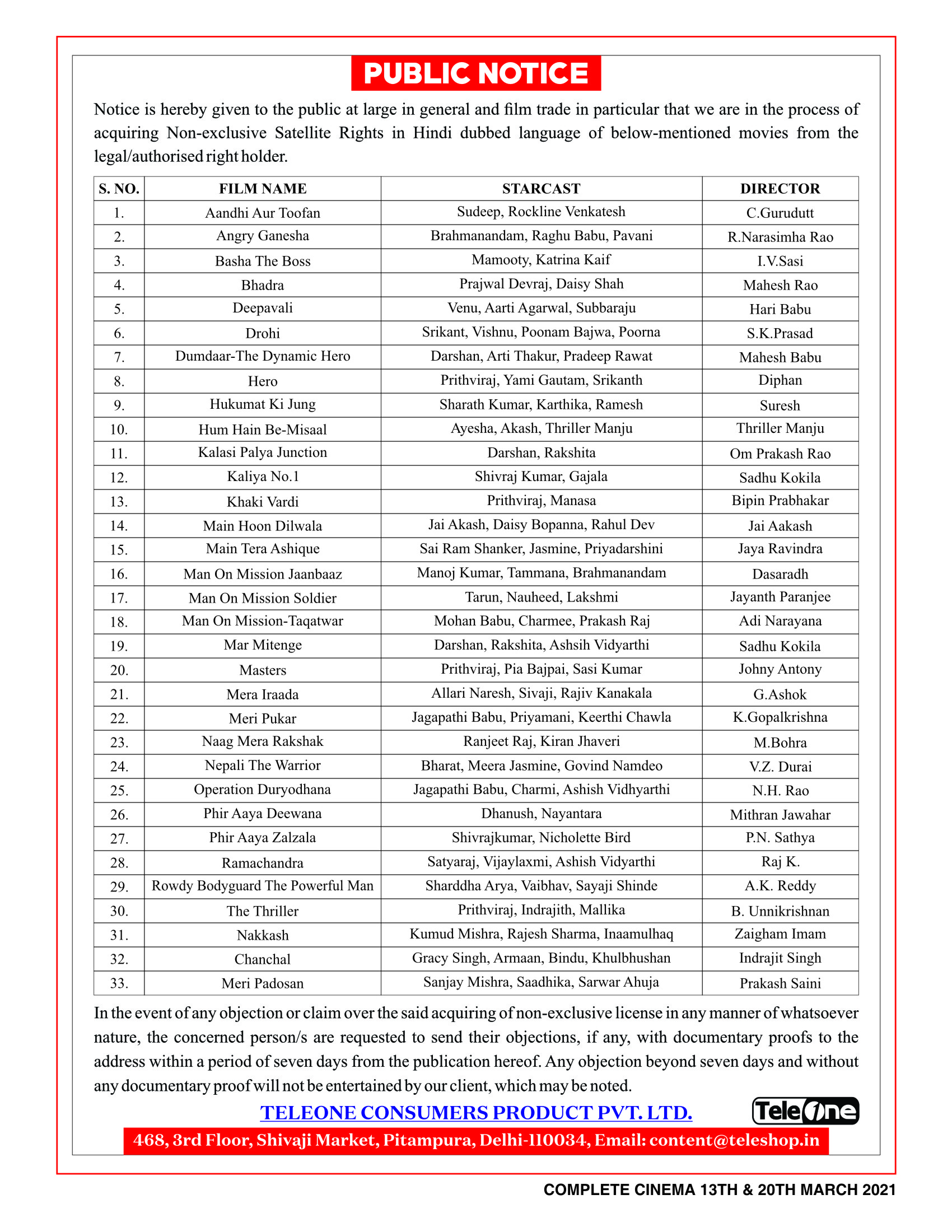 PUBLIC NOTICE

Notice is hereby given to the public at large in general and film trade in particular that we are in the process of acquiring Non-exclusive Satellite Rights in Hindi dubbed language of below-mentioned movies from the legal/authorised right holder.

| S. NO. | FILM NAME | STARCAST | DIRECTOR |
|---|---|---|---|
| 1. | Aandhi Aur Toofan | Sudeep, Rockline Venkatesh | C.Gurudutt |
| 2. | Angry Ganesha | Brahmanandam, Raghu Babu, Pavani | R.Narasimha Rao |
| 3. | Basha The Boss | Mamooty, Katrina Kaif | I.V.Sasi |
| 4. | Bhadra | Prajwal Devraj, Daisy Shah | Mahesh Rao |
| 5. | Deepavali | Venu, Aarti Agarwal, Subbaraju | Hari Babu |
| 6. | Drohi | Srikant, Vishnu, Poonam Bajwa, Poorna | S.K.Prasad |
| 7. | Dumdaar-The Dynamic Hero | Darshan, Arti Thakur, Pradeep Rawat | Mahesh Babu |
| 8. | Hero | Prithviraj, Yami Gautam, Srikanth | Diphan |
| 9. | Hukumat Ki Jung | Sharath Kumar, Karthika, Ramesh | Suresh |
| 10. | Hum Hain Be-Misaal | Ayesha, Akash, Thriller Manju | Thriller Manju |
| 11. | Kalasi Palya Junction | Darshan, Rakshita | Om Prakash Rao |
| 12. | Kaliya No.1 | Shivraj Kumar, Gajala | Sadhu Kokila |
| 13. | Khaki Vardi | Prithviraj, Manasa | Bipin Prabhakar |
| 14. | Main Hoon Dilwala | Jai Akash, Daisy Bopanna, Rahul Dev | Jai Aakash |
| 15. | Main Tera Ashique | Sai Ram Shanker, Jasmine, Priyadarshini | Jaya Ravindra |
| 16. | Man On Mission Jaanbaaz | Manoj Kumar, Tammana, Brahmanandam | Dasaradh |
| 17. | Man On Mission Soldier | Tarun, Nauheed, Lakshmi | Jayanth Paranjee |
| 18. | Man On Mission-Taqatwar | Mohan Babu, Charmee, Prakash Raj | Adi Narayana |
| 19. | Mar Mitenge | Darshan, Rakshita, Ashsih Vidyarthi | Sadhu Kokila |
| 20. | Masters | Prithviraj, Pia Bajpai, Sasi Kumar | Johny Antony |
| 21. | Mera Iraada | Allari Naresh, Sivaji, Rajiv Kanakala | G.Ashok |
| 22. | Meri Pukar | Jagapathi Babu, Priyamani, Keerthi Chawla | K.Gopalkrishna |
| 23. | Naag Mera Rakshak | Ranjeet Raj, Kiran Jhaveri | M.Bohra |
| 24. | Nepali The Warrior | Bharat, Meera Jasmine, Govind Namdeo | V.Z. Durai |
| 25. | Operation Duryodhana | Jagapathi Babu, Charmi, Ashish Vidhyarthi | N.H. Rao |
| 26. | Phir Aaya Deewana | Dhanush, Nayantara | Mithran Jawahar |
| 27. | Phir Aaya Zalzala | Shivrajkumar, Nicholette Bird | P.N. Sathya |
| 28. | Ramachandra | Satyaraj, Vijaylaxmi, Ashish Vidyarthi | Raj K. |
| 29. | Rowdy Bodyguard The Powerful Man | Sharddha Arya, Vaibhav, Sayaji Shinde | A.K. Reddy |
| 30. | The Thriller | Prithviraj, Indrajith, Mallika | B. Unnikrishnan |
| 31. | Nakkash | Kumud Mishra, Rajesh Sharma, Inaamulhaq | Zaigham Imam |
| 32. | Chanchal | Gracy Singh, Armaan, Bindu, Khulbhushan | Indrajit Singh |
| 33. | Meri Padosan | Sanjay Mishra, Saadhika, Sarwar Ahuja | Prakash Saini |

In the event of any objection or claim over the said acquiring of non-exclusive license in any manner of whatsoever nature, the concerned person/s are requested to send their objections, if any, with documentary proofs to the address within a period of seven days from the publication hereof. Any objection beyond seven days and without any documentary proof will not be entertained by our client, which may be noted.

TELEONE CONSUMERS PRODUCT PVT. LTD.

TeleOne

468, 3rd Floor, Shivaji Market, Pitampura, Delhi-110034, Email: content@teleshop.in

COMPLETE CINEMA 13TH & 20TH MARCH 2021